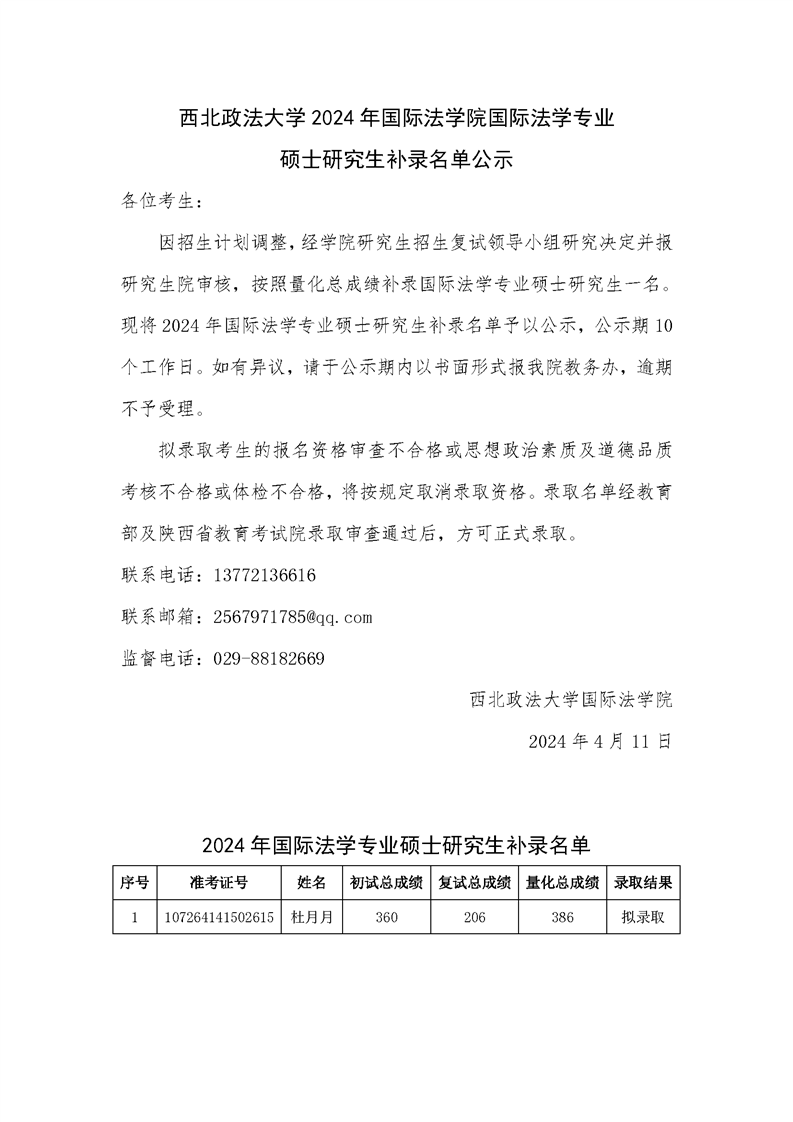 西北政法大学 2024 年国际法学院国际法学专业

硕士研究生补录名单公示

各位考生：

因招生计划调整，经学院研究生招生复试领导小组研究决定并报研究生院审核，按照量化总成绩补录国际法学专业硕士研究生一名。现将 2024 年国际法学专业硕士研究生补录名单予以公示，公示期 10 个工作日。如有异议，请于公示期内以书面形式报我院教务办，逾期不予受理。

拟录取考生的报名资格审查不合格或思想政治素质及道德品质考核不合格或体检不合格，将按规定取消录取资格。录取名单经教育部及陕西省教育考试院录取审查通过后，方可正式录取。

联系电话：13772136616

联系邮箱：2567971785@qq.com

监督电话：029-88182669

西北政法大学国际法学院

2024 年 4 月 11 日

2024 年国际法学专业硕士研究生补录名单

| 序号 | 准考证号 | 姓名 | 初试总成绩 | 复试总成绩 | 量化总成绩 | 录取结果 |
|---|---|---|---|---|---|---|
| 1 | 107264141502615 | 杜月月 | 360 | 206 | 386 | 拟录取 |